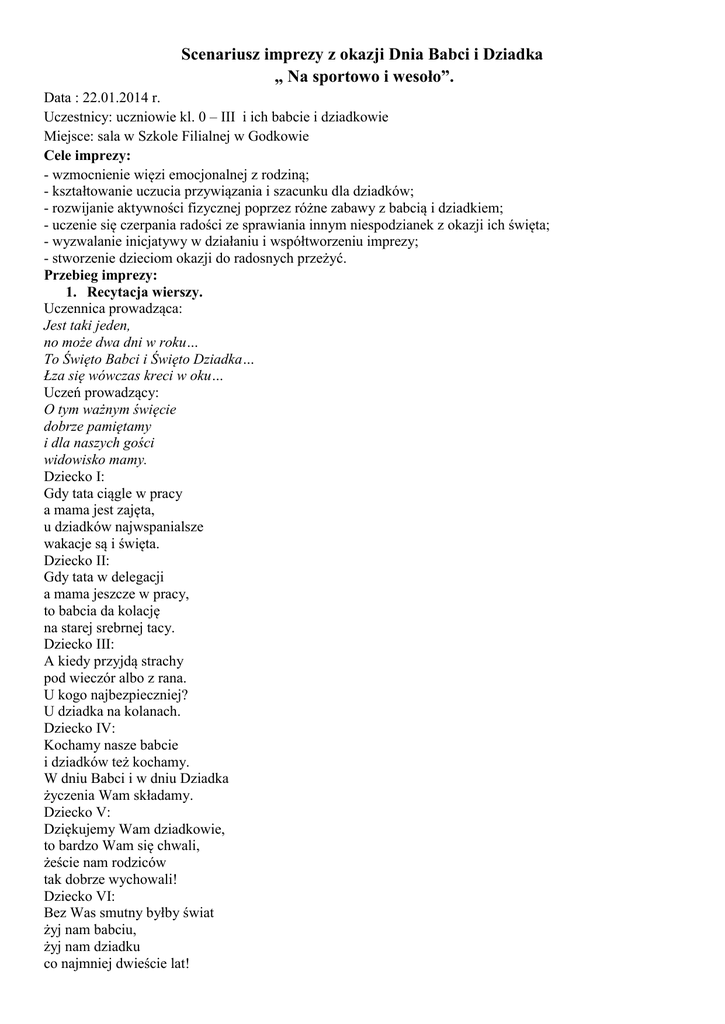 Scenariusz imprezy z okazji Dnia Babci i Dziadka
„ Na sportowo i wesoło”.

Data : 22.01.2014 r.
Uczestnicy: uczniowie kl. 0 – III i ich babcie i dziadkowie
Miejsce: sala w Szkole Filialnej w Godkowie
Cele imprezy:
- wzmocnienie więzi emocjonalnej z rodziną;
- kształtowanie uczucia przywiązania i szacunku dla dziadków;
- rozwijanie aktywności fizycznej poprzez różne zabawy z babcią i dziadkiem;
- uczenie się czerpania radości ze sprawiania innym niespodzianek z okazji ich święta;
- wyzwalanie inicjatywy w działaniu i współtworzeniu imprezy;
- stworzenie dzieciom okazji do radosnych przeżyć.
Przebieg imprezy:
1. Recytacja wierszy.
Uczennica prowadząca:
Jest taki jeden,
no może dwa dni w roku…
To Święto Babci i Święto Dziadka…
Łza się wówczas kreci w oku…
Uczeń prowadzący:
O tym ważnym święcie
dobrze pamiętamy
i dla naszych gości
widowisko mamy.
Dziecko I:
Gdy tata ciągle w pracy
a mama jest zajęta,
u dziadków najwspanialsze
wakacje są i święta.
Dziecko II:
Gdy tata w delegacji
a mama jeszcze w pracy,
to babcia da kolację
na starej srebrnej tacy.
Dziecko III:
A kiedy przyjdą strachy
pod wieczór albo z rana.
U kogo najbezpieczniej?
U dziadka na kolanach.
Dziecko IV:
Kochamy nasze babcie
i dziadków też kochamy.
W dniu Babci i w dniu Dziadka
życzenia Wam składamy.
Dziecko V:
Dziękujemy Wam dziadkowie,
to bardzo Wam się chwali,
żeście nam rodziców
tak dobrze wychowali!
Dziecko VI:
Bez Was smutny byłby świat
żyj nam babciu,
żyj nam dziadku
co najmniej dwieście lat!